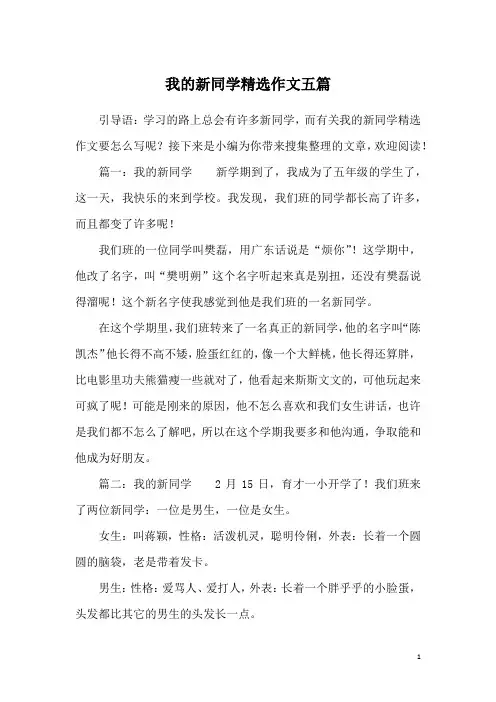 我的新同学精选作文五篇

引导语：学习的路上总会有许多新同学，而有关我的新同学精选作文要怎么写呢？接下来是小编为你带来搜集整理的文章，欢迎阅读！

篇一：我的新同学　　新学期到了，我成为了五年级的学生了，这一天，我快乐的来到学校。我发现，我们班的同学都长高了许多，而且都变了许多呢！

我们班的一位同学叫樊磊，用广东话说是“烦你”！这学期中，他改了名字，叫“樊明朔”这个名字听起来真是别扭，还没有樊磊说得溜呢！这个新名字使我感觉到他是我们班的一名新同学。

在这个学期里，我们班转来了一名真正的新同学，他的名字叫“陈凯杰”他长得不高不矮，脸蛋红红的，像一个大鲜桃，他长得还算胖，比电影里功夫熊猫瘦一些就对了，他看起来斯斯文文的，可他玩起来可疯了呢！可能是刚来的原因，他不怎么喜欢和我们女生讲话，也许是我们都不怎么了解吧，所以在这个学期我要多和他沟通，争取能和他成为好朋友。

篇二：我的新同学　　2 月 15 日，育才一小开学了！我们班来了两位新同学：一位是男生，一位是女生。

女生：叫蒋颖，性格：活泼机灵，聪明伶俐，外表：长着一个圆圆的脑袋，老是带着发卡。

男生：性格：爱骂人、爱打人，外表：长着一个胖乎乎的小脸蛋，头发都比其它的男生的头发长一点。

1